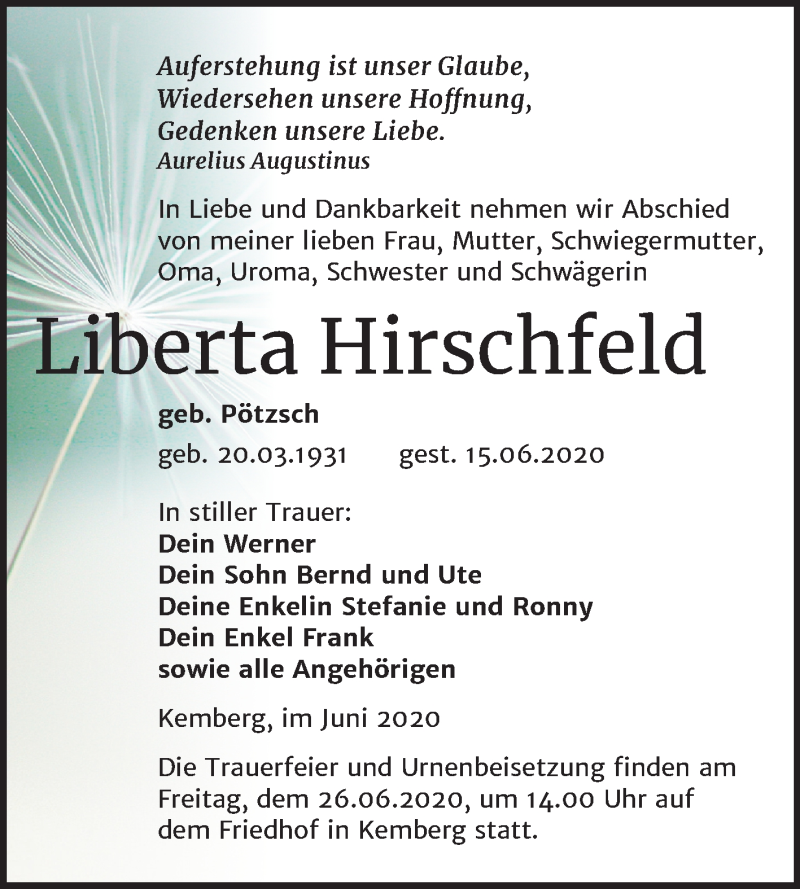 Auferstehung ist unser Glaube,
Wiedersehen unsere Hoffnung,
Gedenken unsere Liebe.
Aurelius Augustinus

In Liebe und Dankbarkeit nehmen wir Abschied von meiner lieben Frau, Mutter, Schwiegermutter, Oma, Uroma, Schwester und Schwägerin

Liberta Hirschfeld

geb. Pötzsch

geb. 20.03.1931 gest. 15.06.2020

In stiller Trauer:
Dein Werner
Dein Sohn Bernd und Ute
Deine Enkelin Stefanie und Ronny
Dein Enkel Frank
sowie alle Angehörigen

Kemberg, im Juni 2020

Die Trauerfeier und Urnenbeisetzung finden am Freitag, dem 26.06.2020, um 14.00 Uhr auf dem Friedhof in Kemberg statt.